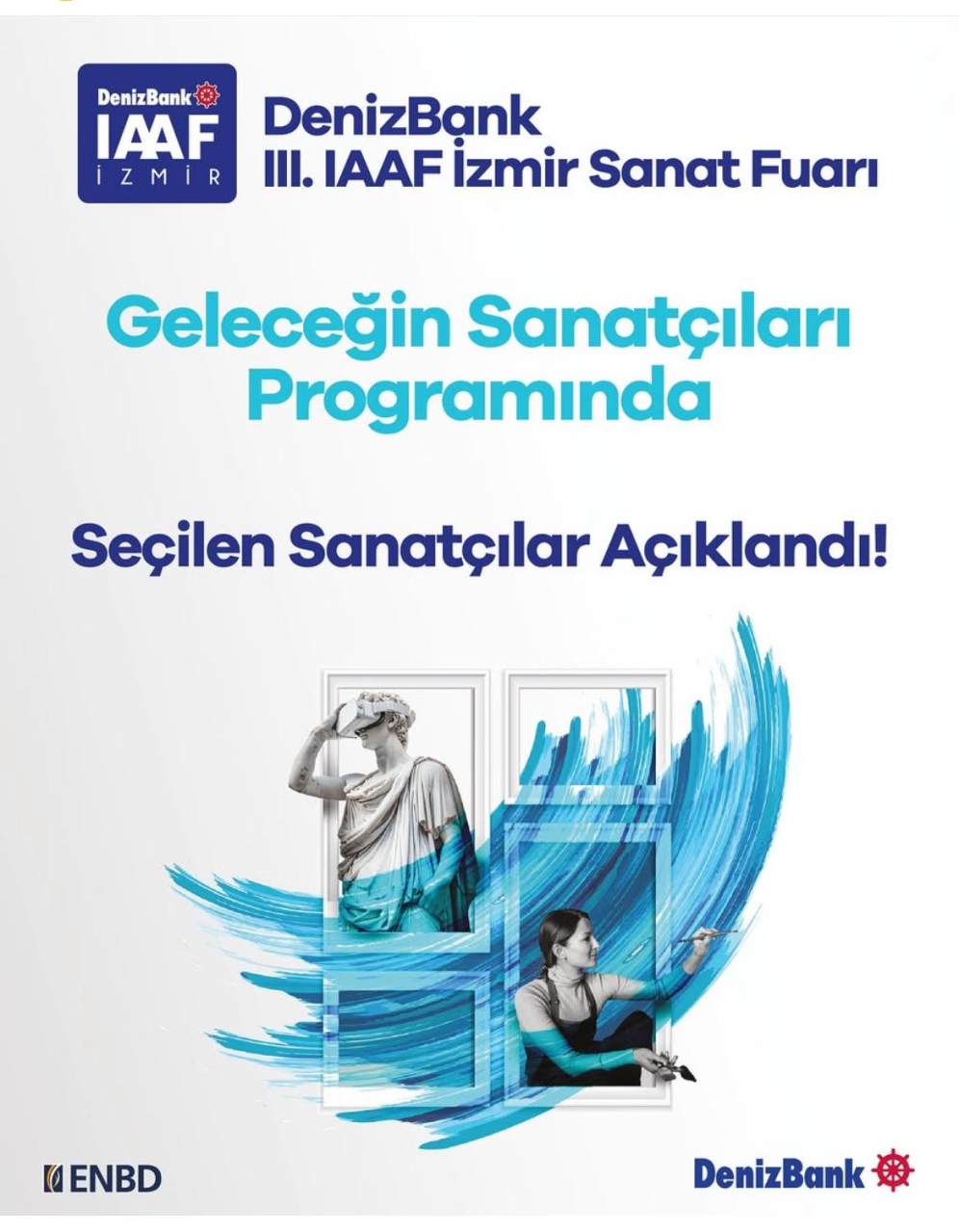 DenizBank
IAAF
İZMİR

DenizBank
III. IAAF İzmir Sanat Fuarı

Geleceğin Sanatçıları Programında

Seçilen Sanatçılar Açıklandı!

ENBD

DenizBank